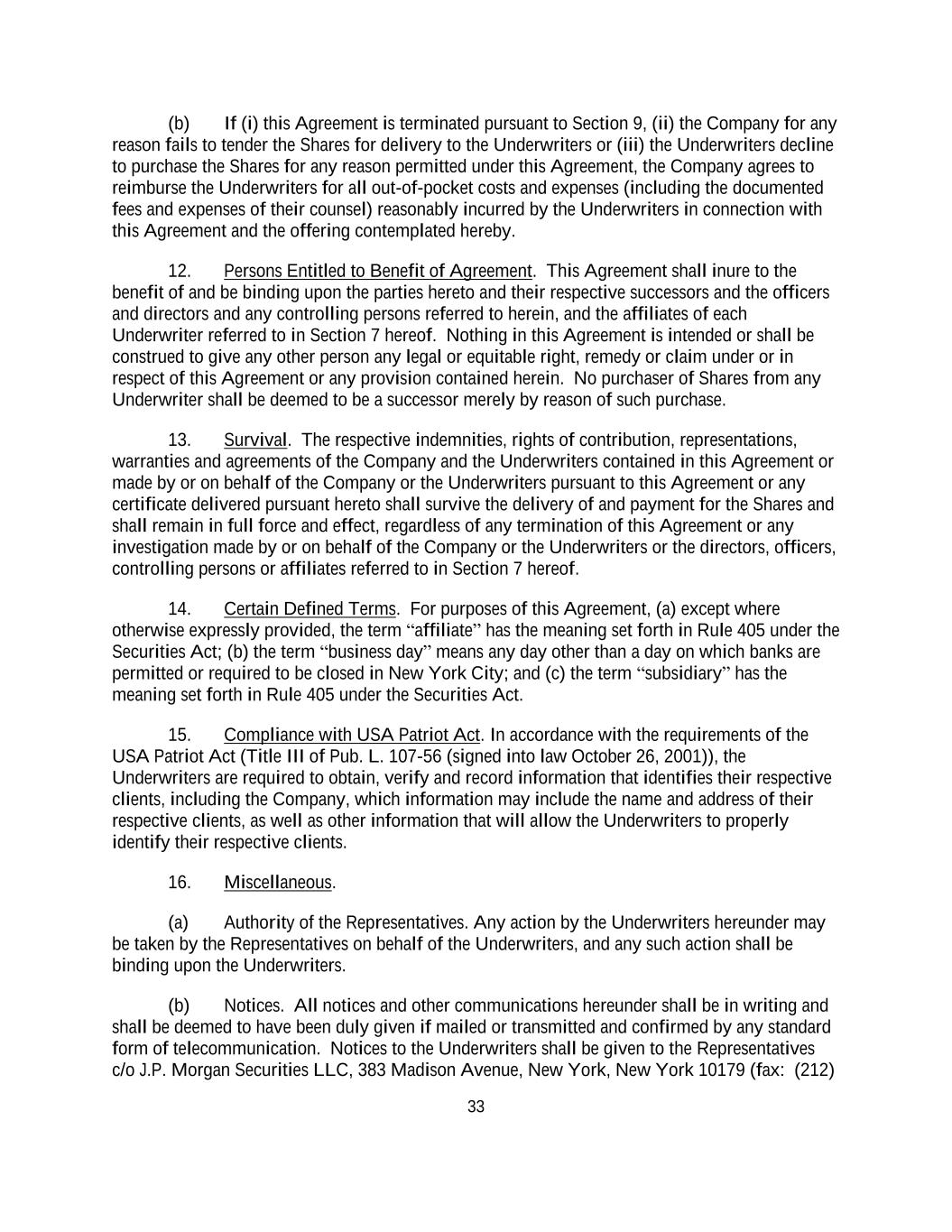 (b) If (i) this Agreement is terminated pursuant to Section 9, (ii) the Company for any reason fails to tender the Shares for delivery to the Underwriters or (iii) the Underwriters decline to purchase the Shares for any reason permitted under this Agreement, the Company agrees to reimburse the Underwriters for all out-of-pocket costs and expenses (including the documented fees and expenses of their counsel) reasonably incurred by the Underwriters in connection with this Agreement and the offering contemplated hereby.

12. Persons Entitled to Benefit of Agreement. This Agreement shall inure to the benefit of and be binding upon the parties hereto and their respective successors and the officers and directors and any controlling persons referred to herein, and the affiliates of each Underwriter referred to in Section 7 hereof. Nothing in this Agreement is intended or shall be construed to give any other person any legal or equitable right, remedy or claim under or in respect of this Agreement or any provision contained herein. No purchaser of Shares from any Underwriter shall be deemed to be a successor merely by reason of such purchase.

13. Survival. The respective indemnities, rights of contribution, representations, warranties and agreements of the Company and the Underwriters contained in this Agreement or made by or on behalf of the Company or the Underwriters pursuant to this Agreement or any certificate delivered pursuant hereto shall survive the delivery of and payment for the Shares and shall remain in full force and effect, regardless of any termination of this Agreement or any investigation made by or on behalf of the Company or the Underwriters or the directors, officers, controlling persons or affiliates referred to in Section 7 hereof.

14. Certain Defined Terms. For purposes of this Agreement, (a) except where otherwise expressly provided, the term “affiliate” has the meaning set forth in Rule 405 under the Securities Act; (b) the term “business day” means any day other than a day on which banks are permitted or required to be closed in New York City; and (c) the term “subsidiary” has the meaning set forth in Rule 405 under the Securities Act.

15. Compliance with USA Patriot Act. In accordance with the requirements of the USA Patriot Act (Title III of Pub. L. 107-56 (signed into law October 26, 2001)), the Underwriters are required to obtain, verify and record information that identifies their respective clients, including the Company, which information may include the name and address of their respective clients, as well as other information that will allow the Underwriters to properly identify their respective clients.

16. Miscellaneous.

(a) Authority of the Representatives. Any action by the Underwriters hereunder may be taken by the Representatives on behalf of the Underwriters, and any such action shall be binding upon the Underwriters.

(b) Notices. All notices and other communications hereunder shall be in writing and shall be deemed to have been duly given if mailed or transmitted and confirmed by any standard form of telecommunication. Notices to the Underwriters shall be given to the Representatives c/o J.P. Morgan Securities LLC, 383 Madison Avenue, New York, New York 10179 (fax: (212)

33